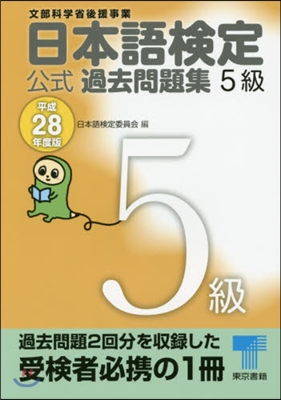 文部科学省後援事業
日本語検定
公式 過去問題集 5級

平成
28
年度版

日本語検定委員会 編

5
級

過去問題2回分を収録した
受検者必携の1冊

東京書籍